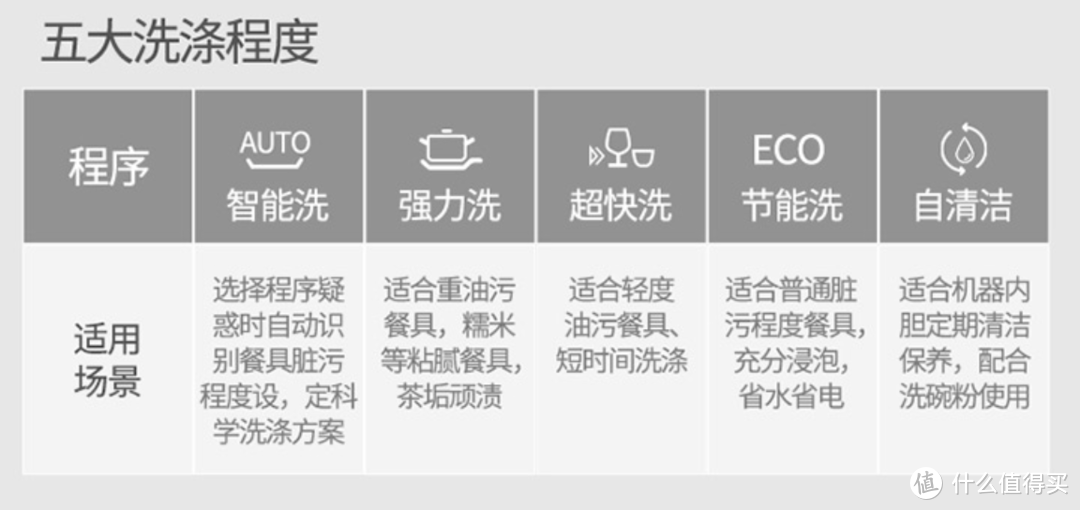 五大洗涤程度

| 程序 | AUTO 智能洗 | 强力洗 | 超快洗 | ECO 节能洗 | 自清洁 |
|---|---|---|---|---|---|
| 适用场景 | 选择程序疑惑时自动识别餐具脏污程度设，定科学洗涤方案 | 适合重油污餐具，糯米等粘腻餐具，茶垢顽渍 | 适合轻度油污餐具、短时间洗涤 | 适合普通脏污程度餐具，充分浸泡，省水省电 | 适合机器内胆定期清洁保养，配合洗碗粉使用 |

值 什么值得买